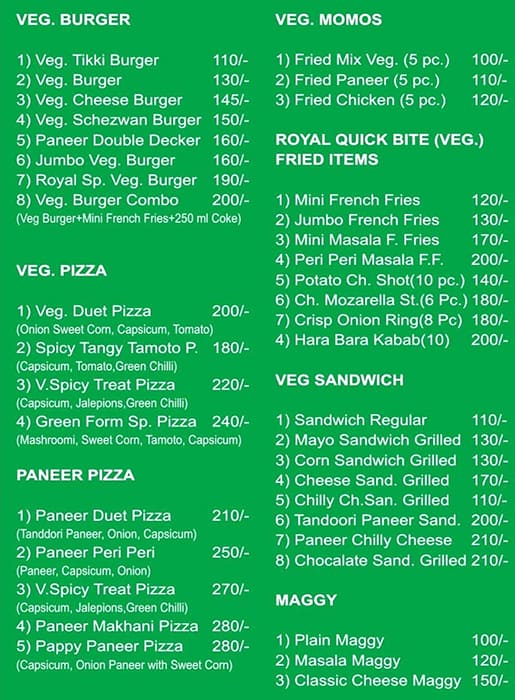 VEG. BURGER

1) Veg. Tikki Burger 110/-
2) Veg. Burger 130/-
3) Veg. Cheese Burger 145/-
4) Veg. Schezwan Burger 150/-
5) Paneer Double Decker 160/-
6) Jumbo Veg. Burger 160/-
7) Royal Sp. Veg. Burger 190/-
8) Veg. Burger Combo 200/-
(Veg Burger+Mini French Fries+250 ml Coke)

VEG. PIZZA

1) Veg. Duet Pizza 200/-
(Onion Sweet Corn, Capsicum, Tomato)
2) Spicy Tangy Tamoto P. 180/-
(Capsicum, Tomato,Green Chilli)
3) V.Spicy Treat Pizza 220/-
(Capsicum, Jalepions,Green Chilli)
4) Green Form Sp. Pizza 240/-
(Mashroomi, Sweet Corn, Tamoto, Capsicum)

PANEER PIZZA

1) Paneer Duet Pizza 210/-
(Tanddori Paneer, Onion, Capsicum)
2) Paneer Peri Peri 250/-
(Paneer, Capsicum, Onion)
3) V.Spicy Treat Pizza 270/-
(Capsicum, Jalepions,Green Chilli)
4) Paneer Makhani Pizza 280/-
5) Pappy Paneer Pizza 280/-
(Capsicum, Onion Paneer with Sweet Corn)

VEG. MOMOS

1) Fried Mix Veg. (5 pc.) 100/-
2) Fried Paneer (5 pc.) 110/-
3) Fried Chicken (5 pc.) 120/-

ROYAL QUICK BITE (VEG.) FRIED ITEMS

1) Mini French Fries 120/-
2) Jumbo French Fries 130/-
3) Mini Masala F. Fries 170/-
4) Peri Peri Masala F.F. 200/-
5) Potato Ch. Shot(10 pc.) 140/-
6) Ch. Mozarella St.(6 Pc.) 180/-
7) Crisp Onion Ring(8 Pc) 180/-
4) Hara Bara Kabab(10) 200/-

VEG SANDWICH

1) Sandwich Regular 110/-
2) Mayo Sandwich Grilled 130/-
3) Corn Sandwich Grilled 130/-
4) Cheese Sand. Grilled 170/-
5) Chilly Ch.San. Grilled 110/-
6) Tandoori Paneer Sand. 200/-
7) Paneer Chilly Cheese 210/-
8) Chocalate Sand. Grilled 210/-

MAGGY

1) Plain Maggy 100/-
2) Masala Maggy 120/-
3) Classic Cheese Maggy 150/-